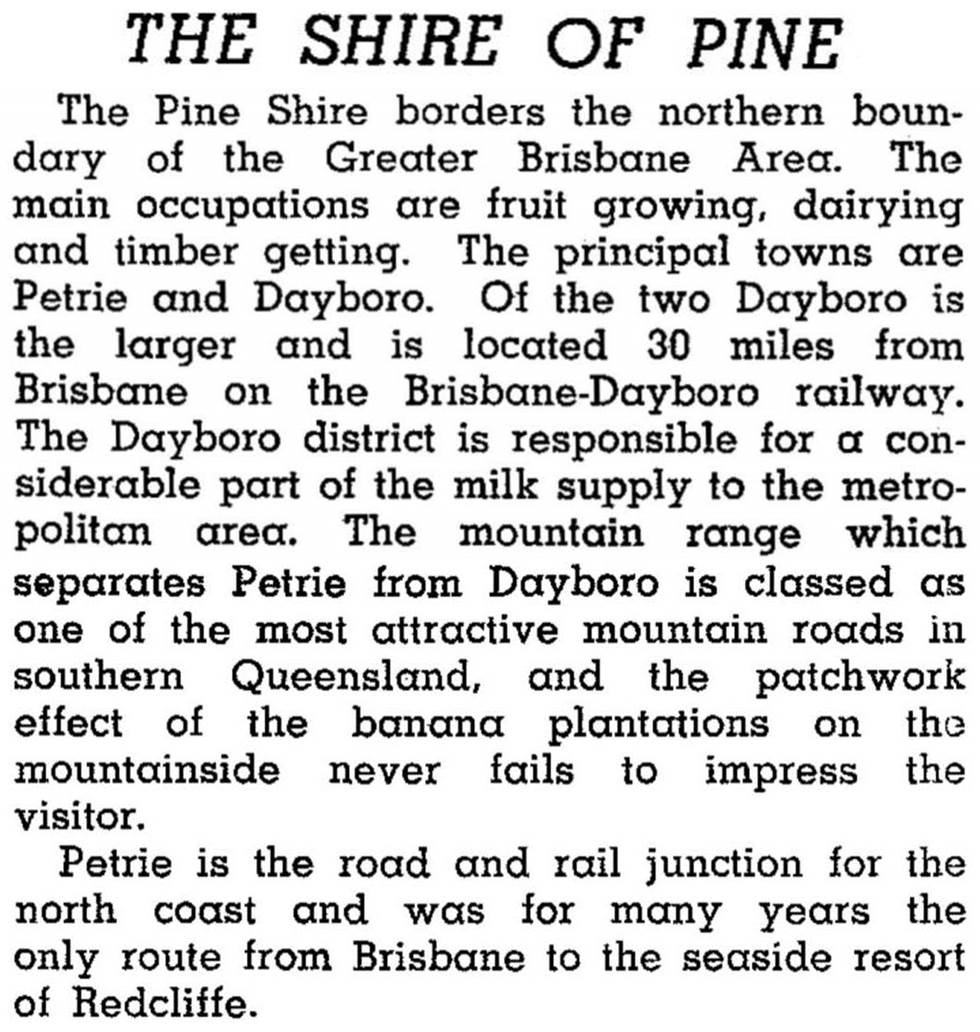 THE SHIRE OF PINE

The Pine Shire borders the northern boundary of the Greater Brisbane Area. The main occupations are fruit growing, dairying and timber getting. The principal towns are Petrie and Dayboro. Of the two Dayboro is the larger and is located 30 miles from Brisbane on the Brisbane-Dayboro railway. The Dayboro district is responsible for a considerable part of the milk supply to the metropolitan area. The mountain range which separates Petrie from Dayboro is classed as one of the most attractive mountain roads in southern Queensland, and the patchwork effect of the banana plantations on the mountainside never fails to impress the visitor.

Petrie is the road and rail junction for the north coast and was for many years the only route from Brisbane to the seaside resort of Redcliffe.